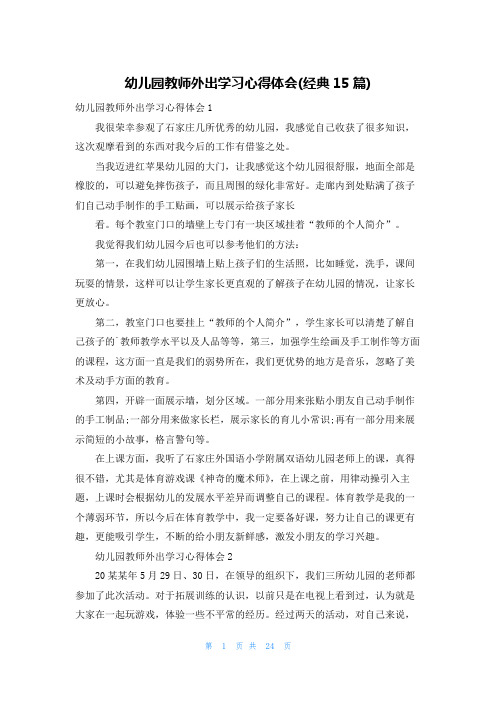 幼儿园教师外出学习心得体会(经典 15 篇)

幼儿园教师外出学习心得体会 1

我很荣幸参观了石家庄几所优秀的幼儿园，我感觉自己收获了很多知识，这次观摩看到的东西对我今后的工作有借鉴之处。

当我迈进红苹果幼儿园的大门，让我感觉这个幼儿园很舒服，地面全部是橡胶的，可以避免摔伤孩子，而且周围的绿化非常好。走廊内到处贴满了孩子们自己动手制作的手工贴画，可以展示给孩子家长

看。每个教室门口的墙壁上专门有一块区域挂着“教师的个人简介”。

我觉得我们幼儿园今后也可以参考他们的方法：

第一，在我们幼儿园围墙上贴上孩子们的生活照，比如睡觉，洗手，课间玩耍的情景，这样可以让学生家长更直观的了解孩子在幼儿园的情况，让家长更放心。

第二，教室门口也要挂上“教师的个人简介”，学生家长可以清楚了解自己孩子的`教师教学水平以及人品等等，第三，加强学生绘画及手工制作等方面的课程，这方面一直是我们的弱势所在，我们更优势的地方是音乐，忽略了美术及动手方面的教育。

第四，开辟一面展示墙，划分区域。一部分用来张贴小朋友自己动手制作的手工制品;一部分用来做家长栏，展示家长的育儿小常识;再有一部分用来展示简短的小故事，格言警句等。

在上课方面，我听了石家庄外国语小学附属双语幼儿园老师上的课，真得很不错，尤其是体育游戏课《神奇的魔术师》，在上课之前，用律动操引入主题，上课时会根据幼儿的发展水平差异而调整自己的课程。体育教学是我的一个薄弱环节，所以今后在体育教学中，我一定要备好课，努力让自己的课更有趣，更能吸引学生，不断的给小朋友新鲜感，激发小朋友的学习兴趣。

幼儿园教师外出学习心得体会 2

20 某某年 5 月 29 日、30 日，在领导的组织下，我们三所幼儿园的老师都参加了此次活动。对于拓展训练的认识，以前只是在电视上看到过，认为就是大家在一起玩游戏，体验一些不平常的经历。经过两天的活动，对自己来说，

第 1 页 共 24 页